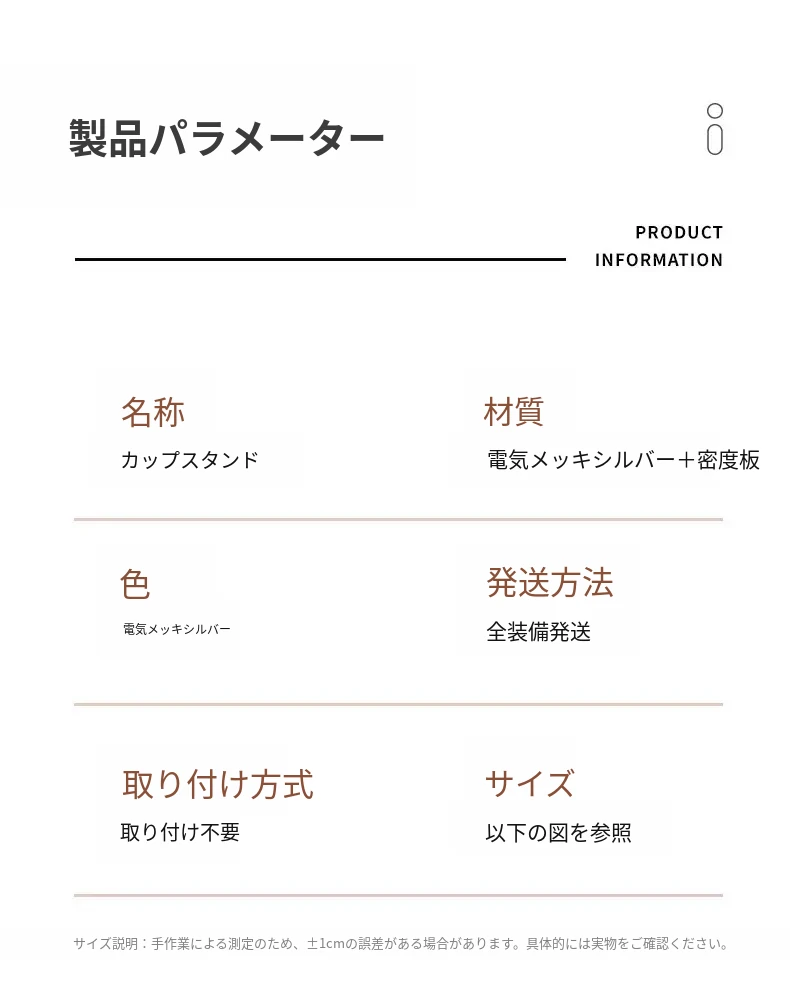 製品パラメーター

PRODUCT
INFORMATION

名称
カップスタンド

材質
電気メッキシルバー＋密度板

色
電気メッキシルバー

発送方法
全装備発送

取り付け方式
取り付け不要

サイズ
以下の図を参照

サイズ説明：手作業による測定のため、±1cmの誤差がある場合があります。具体的には実物をご確認ください。